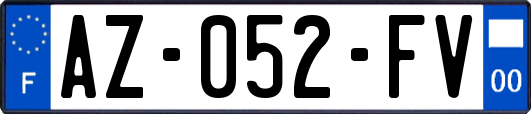 F
AZ-052-FV
00